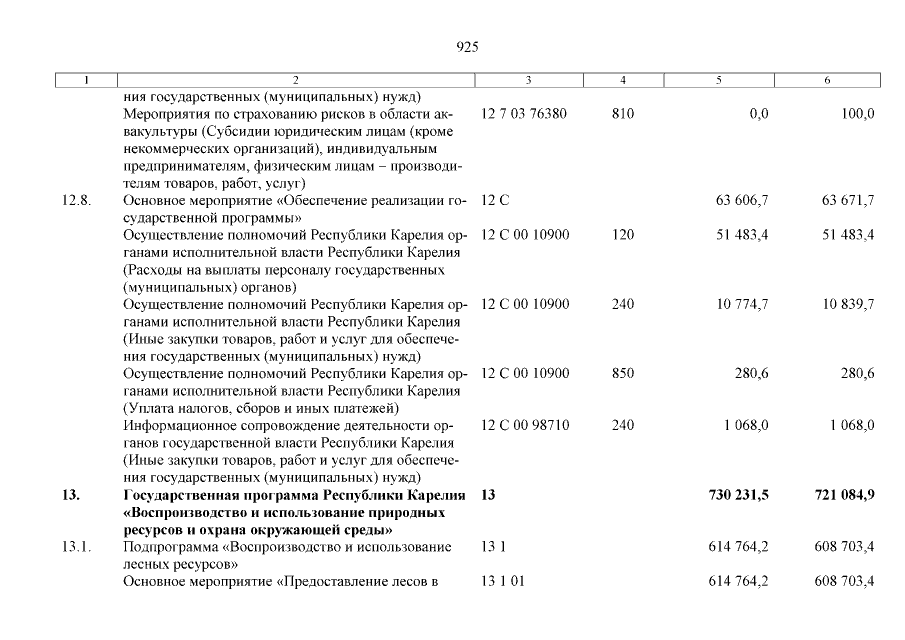 925

| 1 | 2 | 3 | 4 | 5 | 6 |
|---|---|---|---|---|---|
| | ния государственных (муниципальных) нужд) | | | | |
| | Мероприятия по страхованию рисков в области аквакультуры (Субсидии юридическим лицам (кроме некоммерческих организаций), индивидуальным предпринимателям, физическим лицам – производителям товаров, работ, услуг) | 12 7 03 76380 | 810 | 0,0 | 100,0 |
| 12.8. | Основное мероприятие «Обеспечение реализации государственной программы» | 12 С | | 63 606,7 | 63 671,7 |
| | Осуществление полномочий Республики Карелия органами исполнительной власти Республики Карелия (Расходы на выплаты персоналу государственных (муниципальных) органов) | 12 С 00 10900 | 120 | 51 483,4 | 51 483,4 |
| | Осуществление полномочий Республики Карелия органами исполнительной власти Республики Карелия (Иные закупки товаров, работ и услуг для обеспечения государственных (муниципальных) нужд) | 12 С 00 10900 | 240 | 10 774,7 | 10 839,7 |
| | Осуществление полномочий Республики Карелия органами исполнительной власти Республики Карелия (Уплата налогов, сборов и иных платежей) | 12 С 00 10900 | 850 | 280,6 | 280,6 |
| | Информационное сопровождение деятельности органов государственной власти Республики Карелия (Иные закупки товаров, работ и услуг для обеспечения государственных (муниципальных) нужд) | 12 С 00 98710 | 240 | 1 068,0 | 1 068,0 |
| **13.** | **Государственная программа Республики Карелия «Воспроизводство и использование природных ресурсов и охрана окружающей среды»** | **13** | | **730 231,5** | **721 084,9** |
| 13.1. | Подпрограмма «Воспроизводство и использование лесных ресурсов» | 13 1 | | 614 764,2 | 608 703,4 |
| | Основное мероприятие «Предоставление лесов в | 13 1 01 | | 614 764,2 | 608 703,4 |